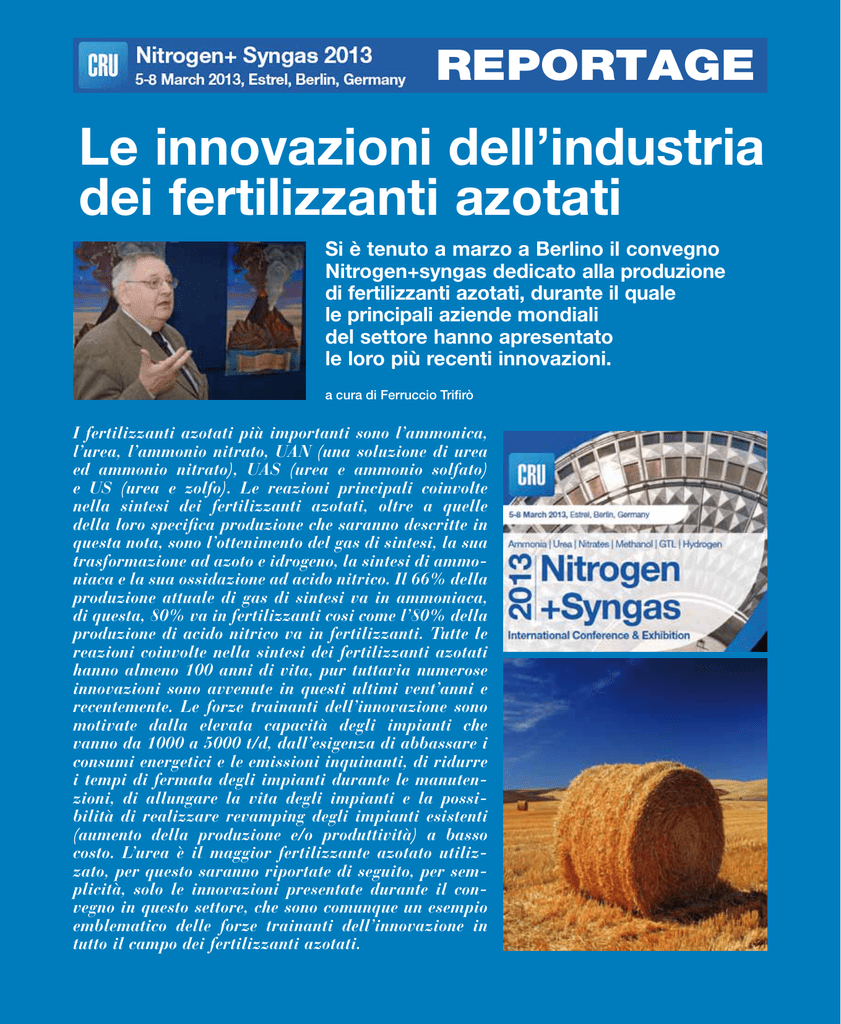 CRU Nitrogen+ Syngas 2013
5-8 March 2013, Estrel, Berlin, Germany

REPORTAGE

Le innovazioni dell'industria dei fertilizzanti azotati

Si è tenuto a marzo a Berlino il convegno Nitrogen+syngas dedicato alla produzione di fertilizzanti azotati, durante il quale le principali aziende mondiali del settore hanno apresentato le loro più recenti innovazioni.

a cura di Ferruccio Trifirò

I fertilizzanti azotati più importanti sono l'ammonica, l'urea, l'ammonio nitrato, UAN (una soluzione di urea ed ammonio nitrato), UAS (urea e ammonio solfato) e US (urea e zolfo). Le reazioni principali coinvolte nella sintesi dei fertilizzanti azotati, oltre a quelle della loro specifica produzione che saranno descritte in questa nota, sono l'ottenimento del gas di sintesi, la sua trasformazione ad azoto e idrogeno, la sintesi di ammoniaca e la sua ossidazione ad acido nitrico. Il 66% della produzione attuale di gas di sintesi va in ammoniaca, di questa, 80% va in fertilizzanti così come l'80% della produzione di acido nitrico va in fertilizzanti. Tutte le reazioni coinvolte nella sintesi dei fertilizzanti azotati hanno almeno 100 anni di vita, pur tuttavia numerose innovazioni sono avvenute in questi ultimi vent'anni e recentemente. Le forze trainanti dell'innovazione sono motivate dalla elevata capacità degli impianti che vanno da 1000 a 5000 t/d, dall'esigenza di abbassare i consumi energetici e le emissioni inquinanti, di ridurre i tempi di fermata degli impianti durante le manutenzioni, di allungare la vita degli impianti e la possibilità di realizzare revamping degli impianti esistenti (aumento della produzione e/o produttività) a basso costo. L'urea è il maggior fertilizzante azotato utilizzato, per questo saranno riportate di seguito, per semplicità, solo le innovazioni presentate durante il convegno in questo settore, che sono comunque un esempio emblematico delle forze trainanti dell'innovazione in tutto il campo dei fertilizzanti azotati.

CRU
5-8 March 2013, Estrel, Berlin, Germany
Ammonia | Urea | Nitrates | Methanol | GTL | Hydrogen
2013 Nitrogen +Syngas
International Conference & Exhibition